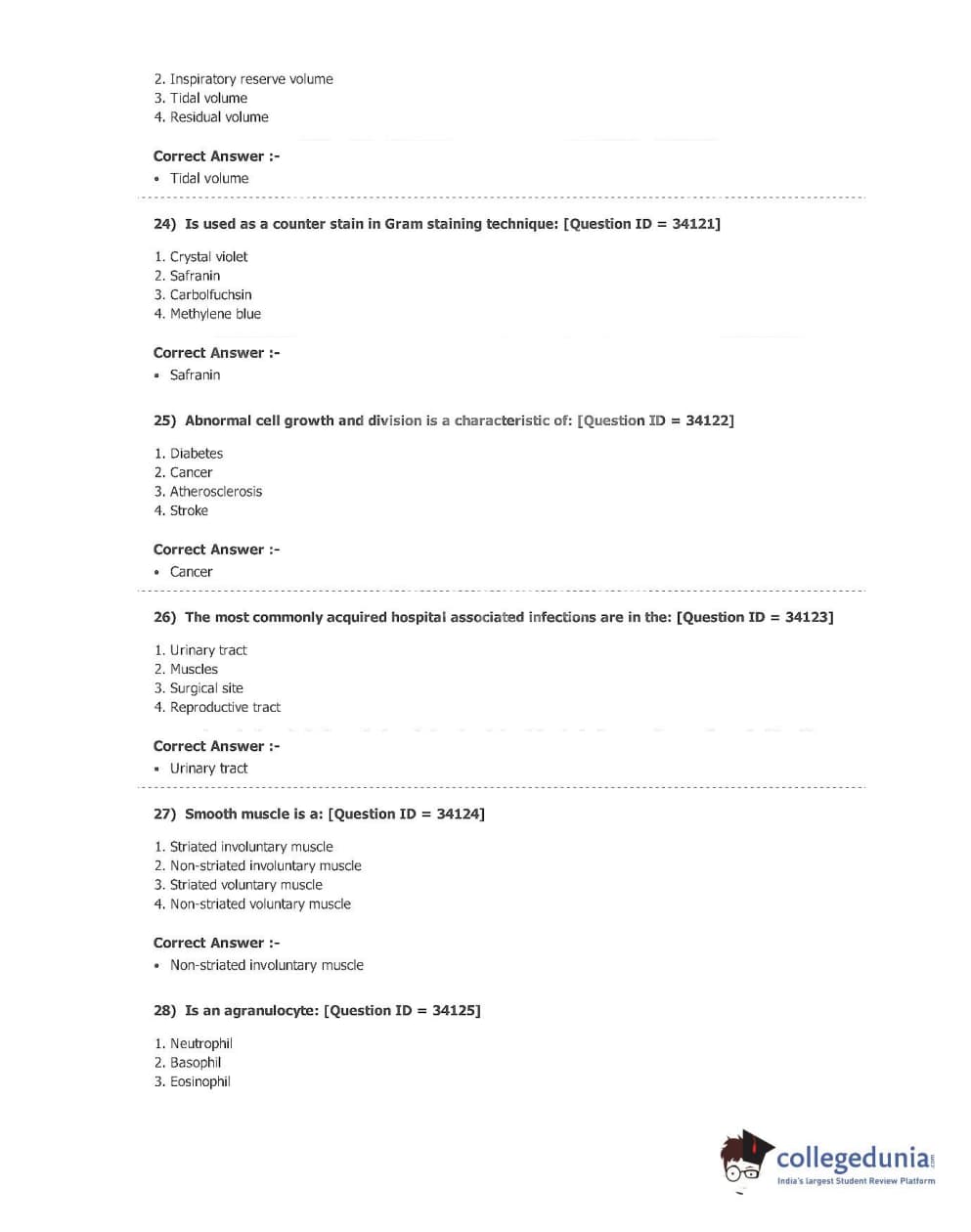 2. Inspiratory reserve volume
3. Tidal volume
4. Residual volume

Correct Answer :-
• Tidal volume

24) Is used as a counter stain in Gram staining technique: [Question ID = 34121]

1. Crystal violet
2. Safranin
3. Carbolfuchsin
4. Methylene blue

Correct Answer :-
• Safranin

25) Abnormal cell growth and division is a characteristic of: [Question ID = 34122]

1. Diabetes
2. Cancer
3. Atherosclerosis
4. Stroke

Correct Answer :-
• Cancer

26) The most commonly acquired hospital associated infections are in the: [Question ID = 34123]

1. Urinary tract
2. Muscles
3. Surgical site
4. Reproductive tract

Correct Answer :-
• Urinary tract

27) Smooth muscle is a: [Question ID = 34124]

1. Striated involuntary muscle
2. Non-striated involuntary muscle
3. Striated voluntary muscle
4. Non-striated voluntary muscle

Correct Answer :-
• Non-striated involuntary muscle

28) Is an agranulocyte: [Question ID = 34125]

1. Neutrophil
2. Basophil
3. Eosinophil

collegedunia.com
India's largest Student Review Platform